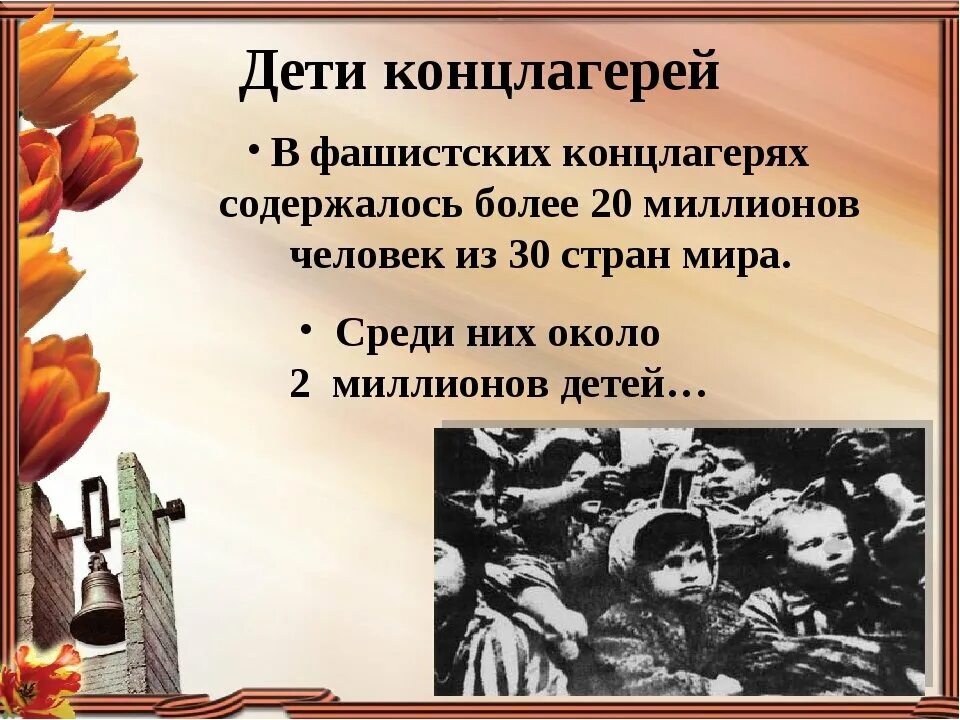 Дети концлагерей

• В фашистских концлагерях содержалось более 20 миллионов человек из 30 стран мира.

• Среди них около 2 миллионов детей…